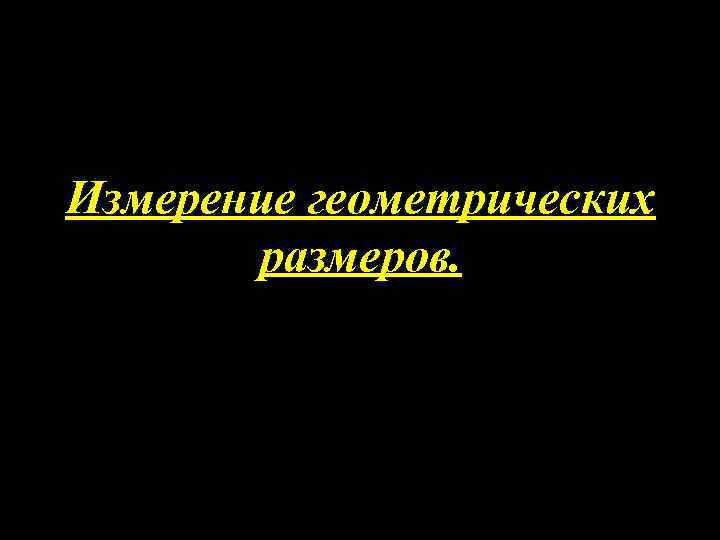 Измерение геометрических размеров.